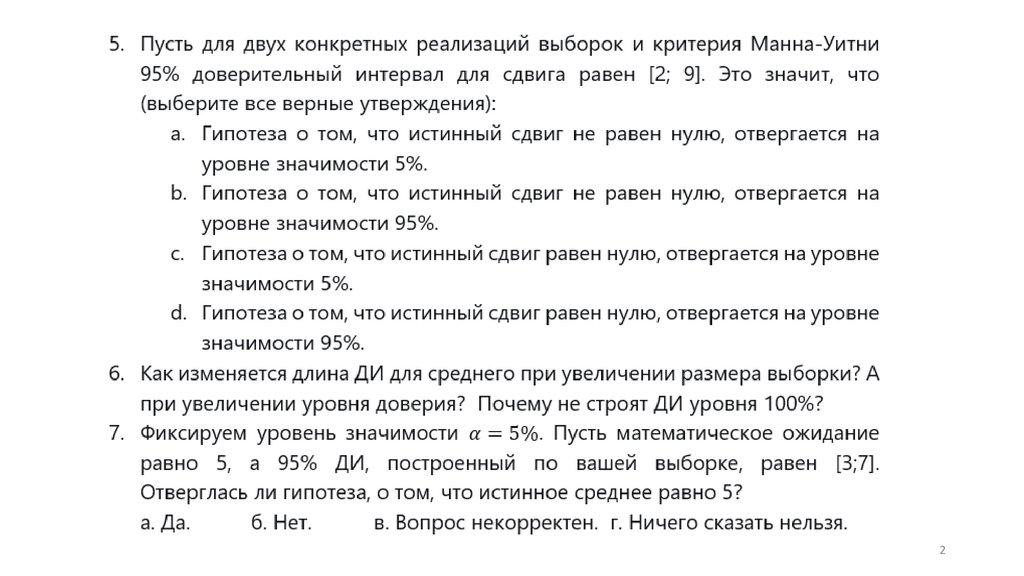 5. Пусть для двух конкретных реализаций выборок и критерия Манна-Уитни 95% доверительный интервал для сдвига равен [2; 9]. Это значит, что (выберите все верные утверждения):

a. Гипотеза о том, что истинный сдвиг не равен нулю, отвергается на уровне значимости 5%.

b. Гипотеза о том, что истинный сдвиг не равен нулю, отвергается на уровне значимости 95%.

c. Гипотеза о том, что истинный сдвиг равен нулю, отвергается на уровне значимости 5%.

d. Гипотеза о том, что истинный сдвиг равен нулю, отвергается на уровне значимости 95%.

6. Как изменяется длина ДИ для среднего при увеличении размера выборки? А при увеличении уровня доверия? Почему не строят ДИ уровня 100%?

7. Фиксируем уровень значимости $\alpha = 5\%$. Пусть математическое ожидание равно 5, а 95% ДИ, построенный по вашей выборке, равен [3;7]. Отверглась ли гипотеза, о том, что истинное среднее равно 5?

а. Да. б. Нет. в. Вопрос некорректен. г. Ничего сказать нельзя.

2